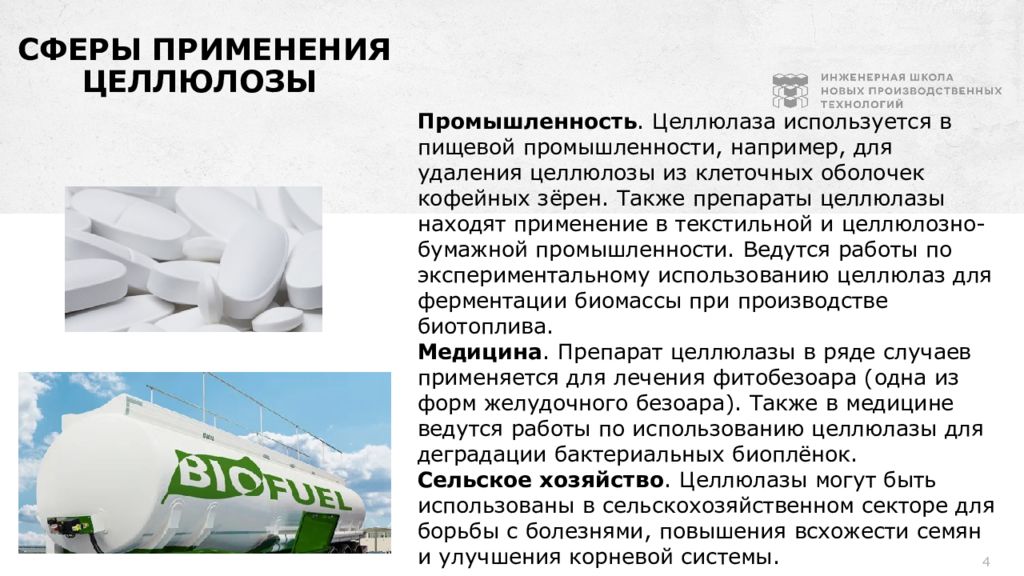 СФЕРЫ ПРИМЕНЕНИЯ ЦЕЛЛЮЛОЗЫ

ИНЖЕНЕРНАЯ ШКОЛА НОВЫХ ПРОИЗВОДСТВЕННЫХ ТЕХНОЛОГИЙ

**Промышленность**. Целлюлаза используется в пищевой промышленности, например, для удаления целлюлозы из клеточных оболочек кофейных зёрен. Также препараты целлюлазы находят применение в текстильной и целлюлозно-бумажной промышленности. Ведутся работы по экспериментальному использованию целлюлаз для ферментации биомассы при производстве биотоплива.
**Медицина**. Препарат целлюлазы в ряде случаев применяется для лечения фитобезоара (одна из форм желудочного безоара). Также в медицине ведутся работы по использованию целлюлазы для деградации бактериальных биоплёнок.
**Сельское хозяйство**. Целлюлазы могут быть использованы в сельскохозяйственном секторе для борьбы с болезнями, повышения всхожести семян и улучшения корневой системы.

BIOFUEL

4